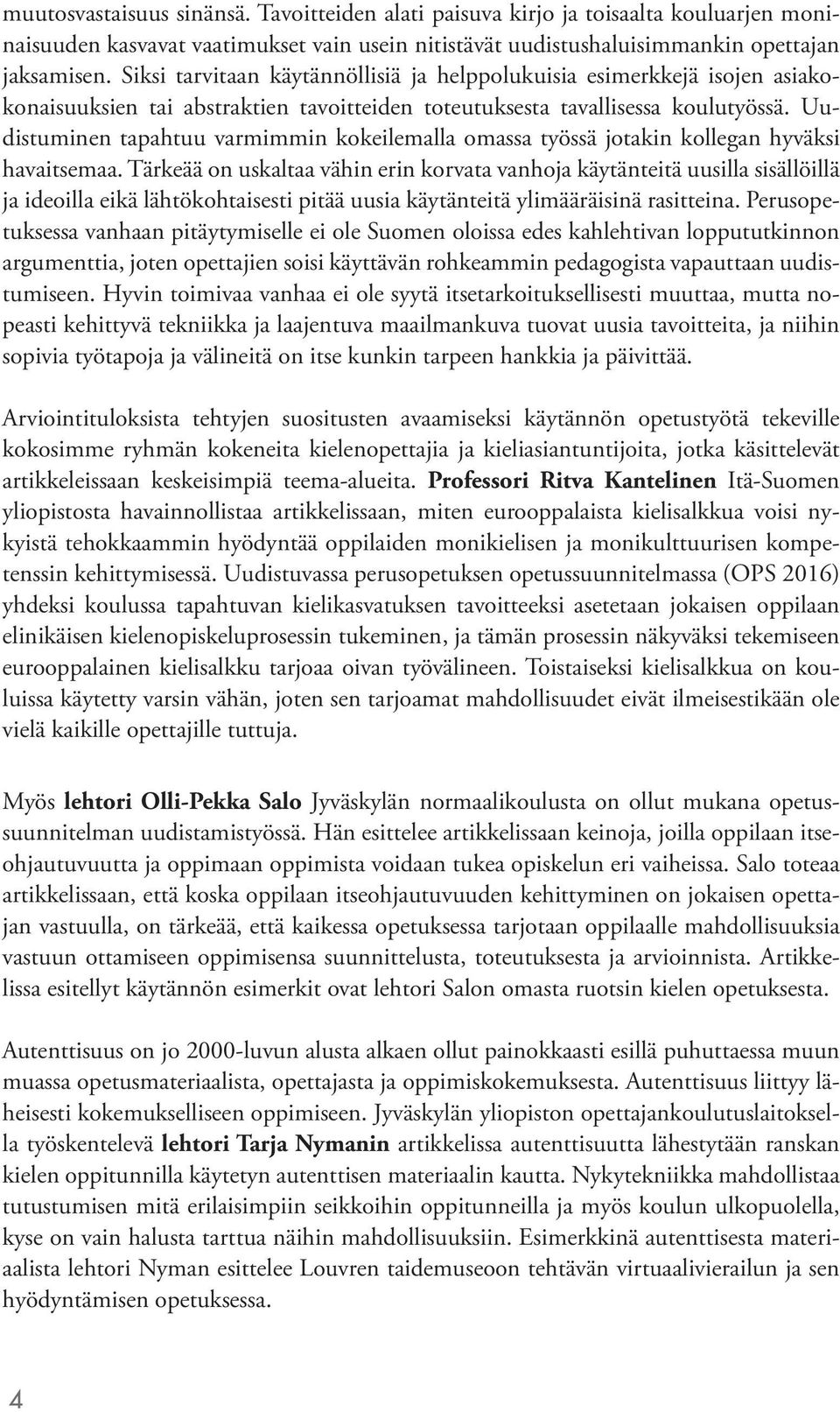 muutosvastaisuus sinänsä. Tavoitteiden alati paisuva kirjo ja toisaalta kouluarjen moninaisuuden kasvavat vaatimukset vain usein nitistävät uudistushaluisimmankin opettajan jaksamisen. Siksi tarvitaan käytännöllisiä ja helppolukuisia esimerkkejä isojen asiakokonaisuuksien tai abstraktien tavoitteiden toteutuksesta tavallisessa koulutyössä. Uudistuminen tapahtuu varmimmin kokeilemalla omassa työssä jotakin kollegan hyväksi havaitsemaa. Tärkeää on uskaltaa vähin erin korvata vanhoja käytänteitä uusilla sisällöillä ja ideoilla eikä lähtökohtaisesti pitää uusia käytänteitä ylimääräisinä rasitteina. Perusopetuksessa vanhaan pitäytymiselle ei ole Suomen oloissa edes kahlehtivan loppututkinnon argumenttia, joten opettajien soisi käyttävän rohkeammin pedagogista vapauttaan uudistumiseen. Hyvin toimivaa vanhaa ei ole syytä itsetarkoituksellisesti muuttaa, mutta nopeasti kehittyvä tekniikka ja laajentuva maailmankuva tuovat uusia tavoitteita, ja niihin sopivia työtapoja ja välineitä on itse kunkin tarpeen hankkia ja päivittää.

Arviointituloksista tehtyjen suositusten avaamiseksi käytännön opetustyötä tekeville kokosimme ryhmän kokeneita kielenopettajia ja kieliasiantuntijoita, jotka käsittelevät artikkeleissaan keskeisimpiä teema-alueita. Professori Ritva Kantelinen Itä-Suomen yliopistosta havainnollistaa artikkelissaan, miten eurooppalaista kielisalkkua voisi nykyistä tehokkaammin hyödyntää oppilaiden monikielisen ja monikulttuurisen kompetenssin kehittymisessä. Uudistuvassa perusopetuksen opetussuunnitelmassa (OPS 2016) yhdeksi koulussa tapahtuvan kielikasvatuksen tavoitteeksi asetetaan jokaisen oppilaan elinikäisen kielenopiskeluprosessin tukeminen, ja tämän prosessin näkyväksi tekemiseen eurooppalainen kielisalkku tarjoaa oivan työvälineen. Toistaiseksi kielisalkkua on kouluissa käytetty varsin vähän, joten sen tarjoamat mahdollisuudet eivät ilmeisestikään ole vielä kaikille opettajille tuttuja.

Myös lehtori Olli-Pekka Salo Jyväskylän normaalikoulusta on ollut mukana opetussuunnitelman uudistamistyössä. Hän esittelee artikkelissaan keinoja, joilla oppilaan itseohjautuvuutta ja oppimaan oppimista voidaan tukea opiskelun eri vaiheissa. Salo toteaa artikkelissaan, että koska oppilaan itseohjautuvuuden kehittyminen on jokaisen opettajan vastuulla, on tärkeää, että kaikessa opetuksessa tarjotaan oppilaalle mahdollisuuksia vastuun ottamiseen oppimisensa suunnittelusta, toteutuksesta ja arvioinnista. Artikkelissa esitellyt käytännön esimerkit ovat lehtori Salon omasta ruotsin kielen opetuksesta.

Autenttisuus on jo 2000-luvun alusta alkaen ollut painokkaasti esillä puhuttaessa muun muassa opetusmateriaalista, opettajasta ja oppimiskokemuksesta. Autenttisuus liittyy läheisesti kokemukselliseen oppimiseen. Jyväskylän yliopiston opettajankoulutuslaitoksella työskentelevä lehtori Tarja Nymanin artikkelissa autenttisuutta lähestytään ranskan kielen oppitunnilla käytetyn autenttisen materiaalin kautta. Nykytekniikka mahdollistaa tutustumisen mitä erilaisimpiin seikkoihin oppitunneilla ja myös koulun ulkopuolella, kyse on vain halusta tarttua näihin mahdollisuuksiin. Esimerkkinä autenttisesta materiaalista lehtori Nyman esittelee Louvren taidemuseoon tehtävän virtuaalivierailun ja sen hyödyntämisen opetuksessa.

4